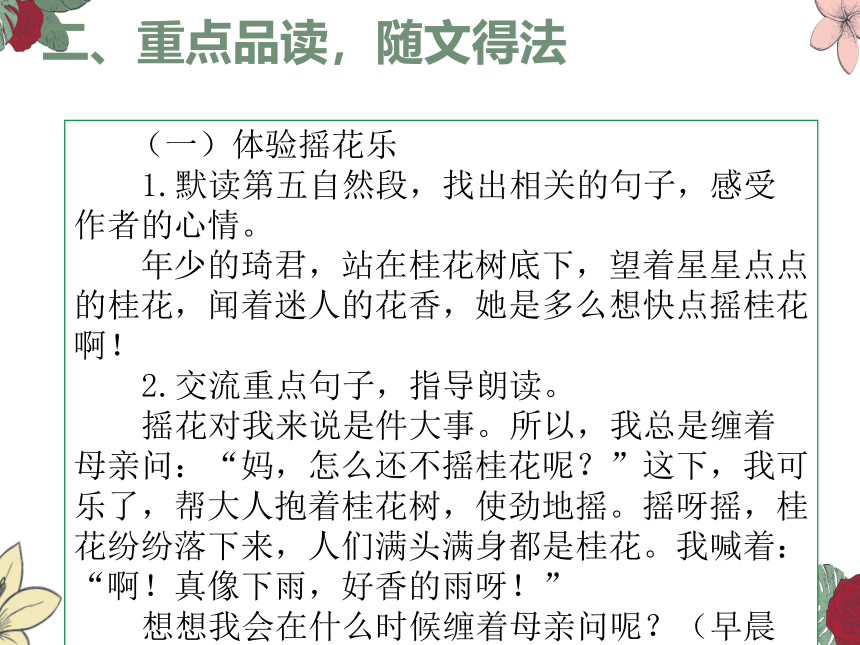 二、重点品读，随文得法

（一）体验摇花乐

1.默读第五自然段，找出相关的句子，感受作者的心情。

年少的琦君，站在桂花树底下，望着星星点点的桂花，闻着迷人的花香，她是多么想快点摇桂花啊！

2.交流重点句子，指导朗读。

摇花对我来说是件大事。所以，我总是缠着母亲问：“妈，怎么还不摇桂花呢？”这下，我可乐了，帮大人抱着桂花树，使劲地摇。摇呀摇，桂花纷纷落下来，人们满头满身都是桂花。我喊着：“啊！真像下雨，好香的雨呀！”

想想我会在什么时候缠着母亲问呢？（早晨